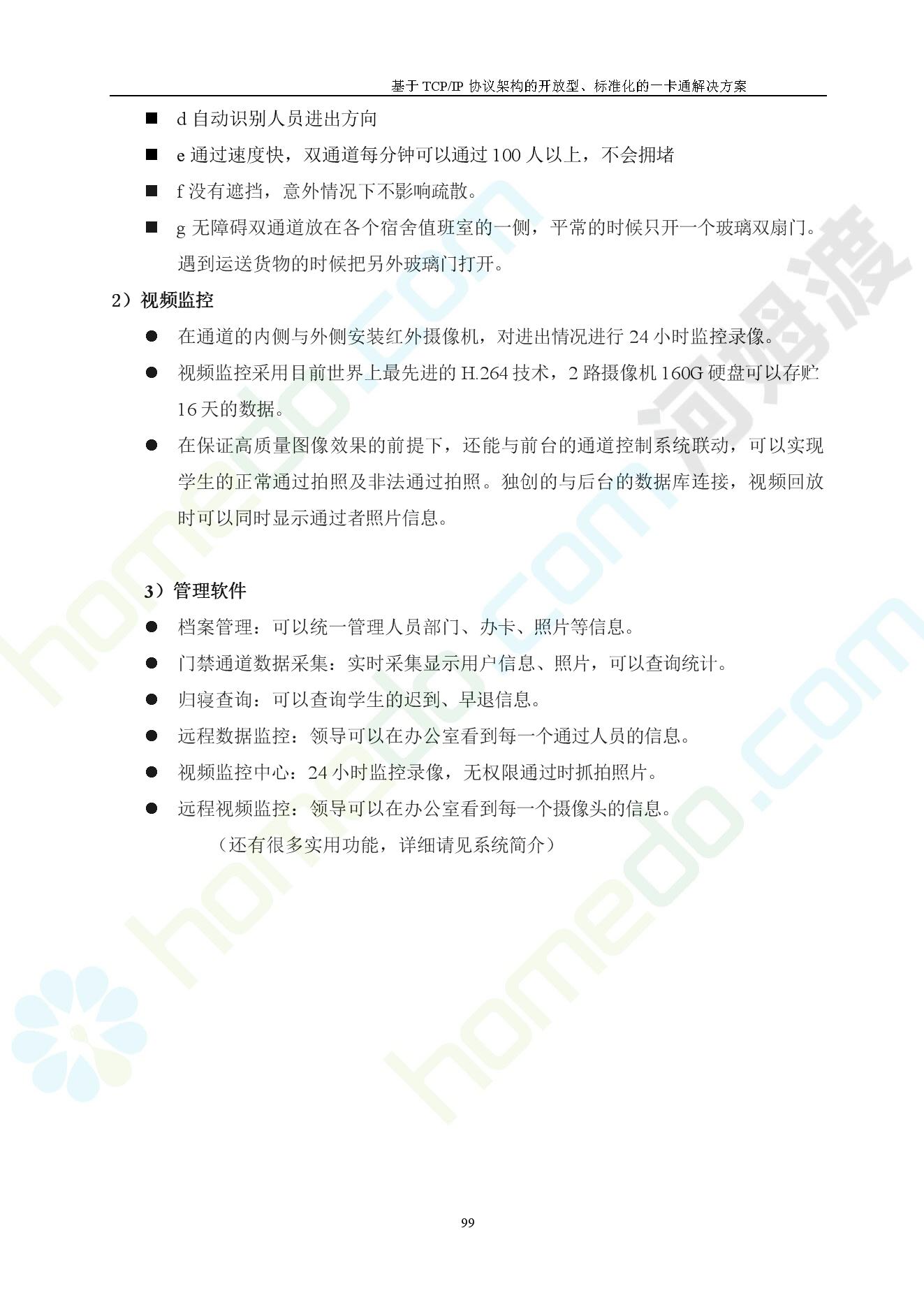 基于 TCP/IP 协议架构的开放型、标准化的一卡通解决方案

■ d 自动识别人员进出方向

■ e 通过速度快，双通道每分钟可以通过 100 人以上，不会拥堵

■ f 没有遮挡，意外情况下不影响疏散。

■ g 无障碍双通道放在各个宿舍值班室的一侧，平常的时候只开一个玻璃双扇门。遇到运送货物的时候把另外玻璃门打开。

2）视频监控

● 在通道的内侧与外侧安装红外摄像机，对进出情况进行 24 小时监控录像。

● 视频监控采用目前世界上最先进的 H.264 技术，2 路摄像机 160G 硬盘可以存贮 16 天的数据。

● 在保证高质量图像效果的前提下，还能与前台的通道控制系统联动，可以实现学生的正常通过拍照及非法通过拍照。独创的与后台的数据库连接，视频回放时可以同时显示通过者照片信息。

3）管理软件

● 档案管理：可以统一管理人员部门、办卡、照片等信息。

● 门禁通道数据采集：实时采集显示用户信息、照片，可以查询统计。

● 归寝查询：可以查询学生的迟到、早退信息。

● 远程数据监控：领导可以在办公室看到每一个通过人员的信息。

● 视频监控中心：24 小时监控录像，无权限通过时抓拍照片。

● 远程视频监控：领导可以在办公室看到每一个摄像头的信息。

（还有很多实用功能，详细请见系统简介）

99

homedo.com 河姆渡 homedo.com homedo.com